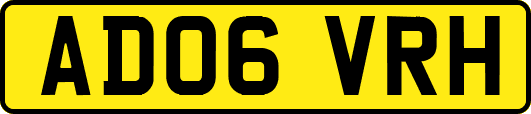 AD06 VRH